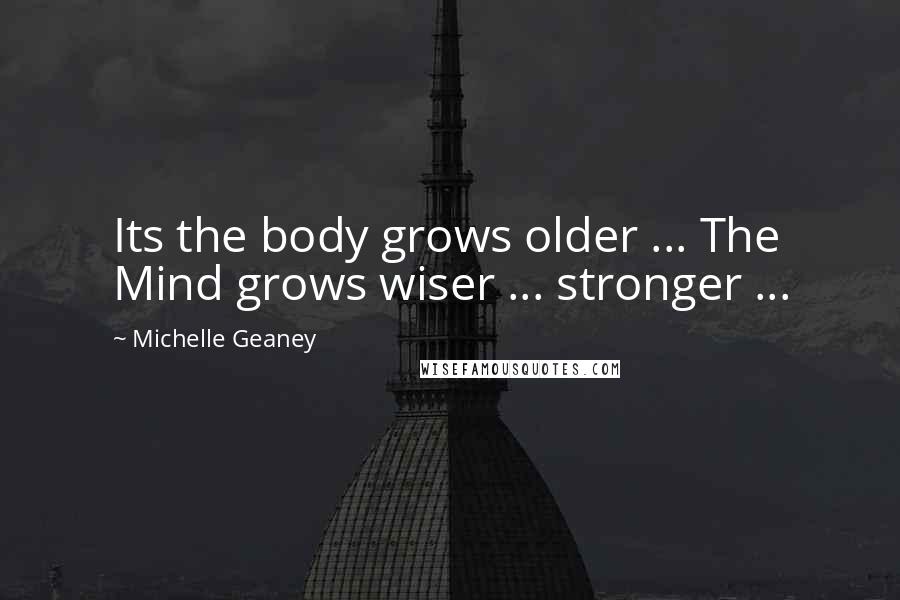 Its the body grows older ... The Mind grows wiser ... stronger ...

~ Michelle Geaney

WISEFAMOUSQUOTES.COM